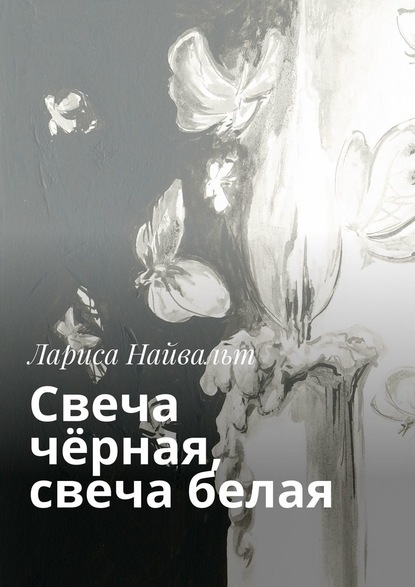 Лариса Найвальт

Свеча чёрная, свеча белая